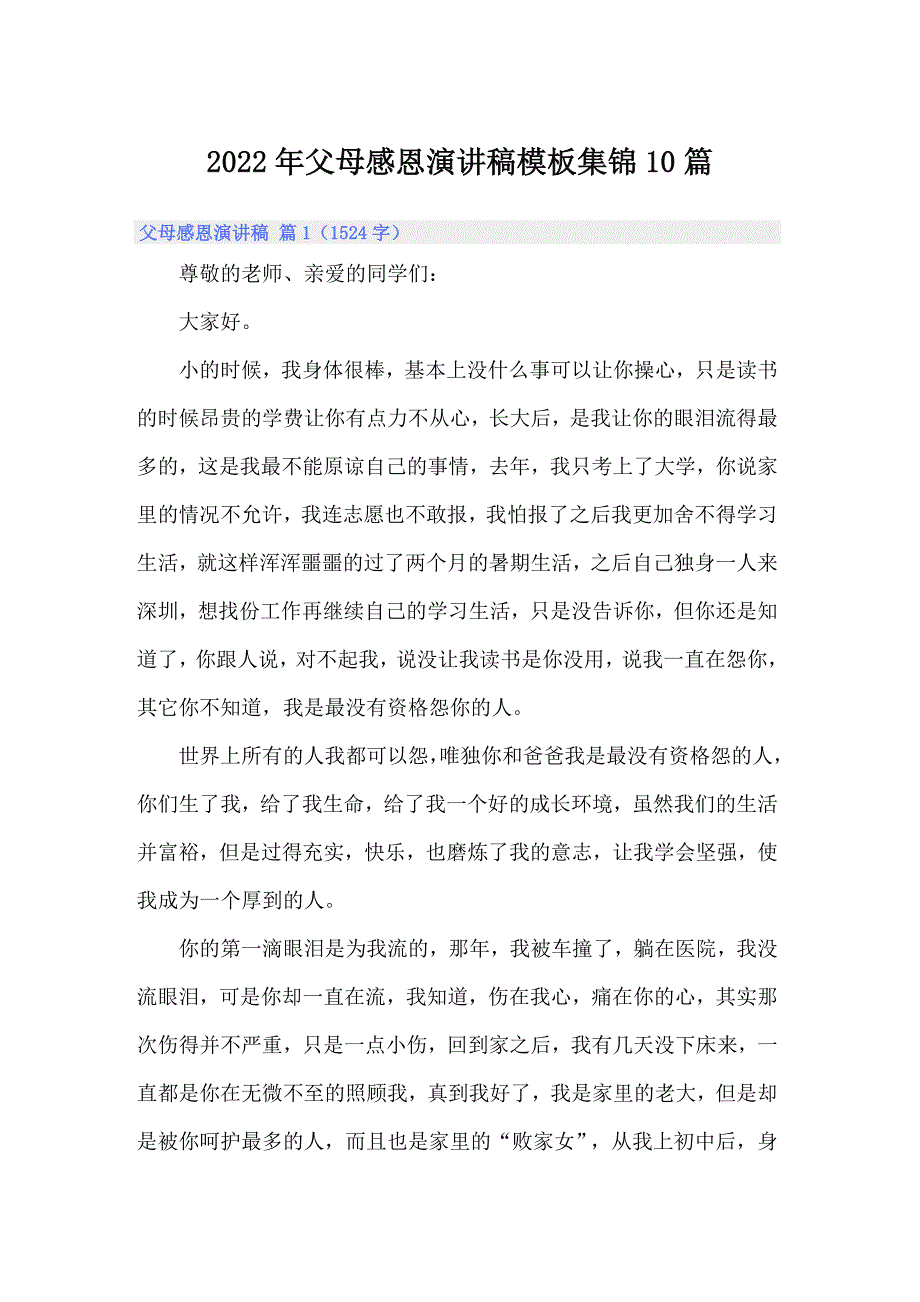 2022年父母感恩演讲稿模板集锦10篇

父母感恩演讲稿 篇1（1524字）

尊敬的老师、亲爱的同学们：

大家好。

小的时候，我身体很棒，基本上没什么事可以让你操心，只是读书的时候昂贵的学费让你有点力不从心，长大后，是我让你的眼泪流得最多的，这是我最不能原谅自己的事情，去年，我只考上了大学，你说家里的情况不允许，我连志愿也不敢报，我怕报了之后我更加舍不得学习生活，就这样浑浑噩噩的过了两个月的暑期生活，之后自己独身一人来深圳，想找份工作再继续自己的学习生活，只是没告诉你，但你还是知道了，你跟人说，对不起我，说没让我读书是你没用，说我一直在怨你，其它你不知道，我是最没有资格怨你的人。

世界上所有的人我都可以怨，唯独你和爸爸我是最没有资格怨的人，你们生了我，给了我生命，给了我一个好的成长环境，虽然我们的生活并富裕，但是过得充实，快乐，也磨炼了我的意志，让我学会坚强，使我成为一个厚到的人。

你的第一滴眼泪是为我流的，那年，我被车撞了，躺在医院，我没流眼泪，可是你却一直在流，我知道，伤在我心，痛在你的心，其实那次伤得并不严重，只是一点小伤，回到家之后，我有几天没下床来，一直都是你在无微不至的照顾我，真到我好了，我是家里的老大，但是却是被你呵护最多的人，而且也是家里的“败家女”，从我上初中后，身